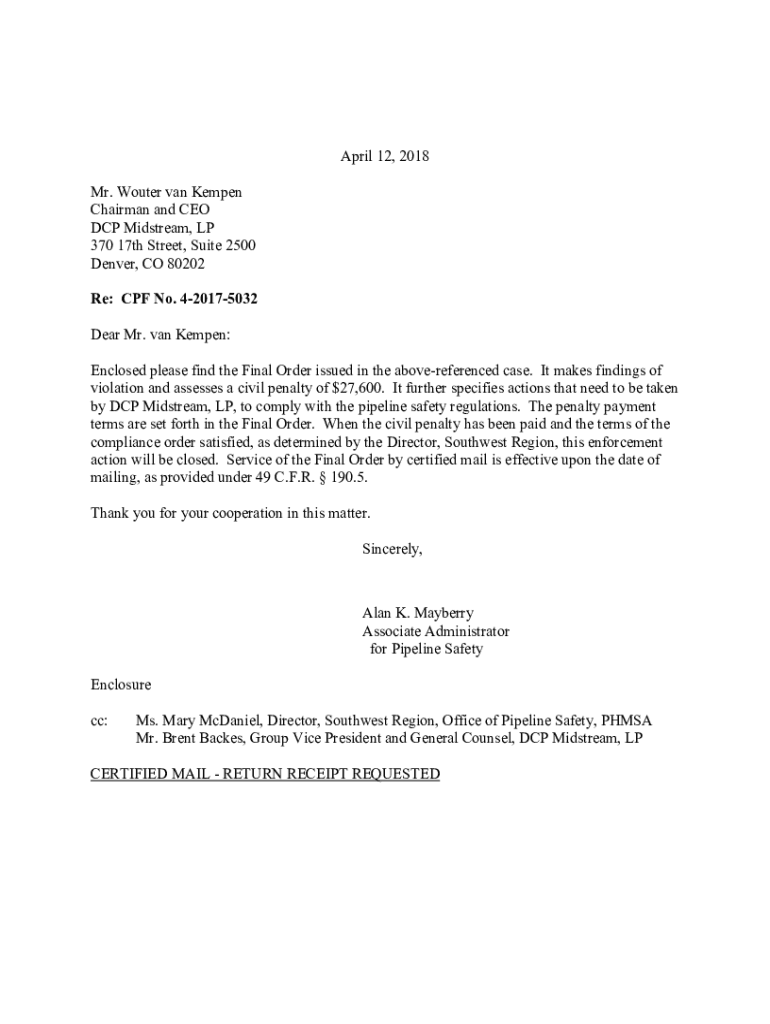 April 12, 2018

Mr. Wouter van Kempen
Chairman and CEO
DCP Midstream, LP
370 17th Street, Suite 2500
Denver, CO 80202

Re: CPF No. 4-2017-5032

Dear Mr. van Kempen:

Enclosed please find the Final Order issued in the above-referenced case. It makes findings of violation and assesses a civil penalty of $27,600. It further specifies actions that need to be taken by DCP Midstream, LP, to comply with the pipeline safety regulations. The penalty payment terms are set forth in the Final Order. When the civil penalty has been paid and the terms of the compliance order satisfied, as determined by the Director, Southwest Region, this enforcement action will be closed. Service of the Final Order by certified mail is effective upon the date of mailing, as provided under 49 C.F.R. § 190.5.

Thank you for your cooperation in this matter.

Sincerely,

Alan K. Mayberry
Associate Administrator
for Pipeline Safety

Enclosure

cc: Ms. Mary McDaniel, Director, Southwest Region, Office of Pipeline Safety, PHMSA
Mr. Brent Backes, Group Vice President and General Counsel, DCP Midstream, LP

CERTIFIED MAIL - RETURN RECEIPT REQUESTED